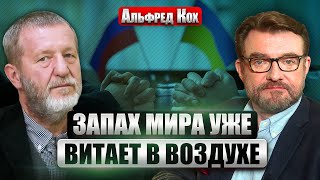 Альфред Кох

ЗАПАХ МИРА УЖЕ
ВИТАЕТ В ВОЗДУХЕ